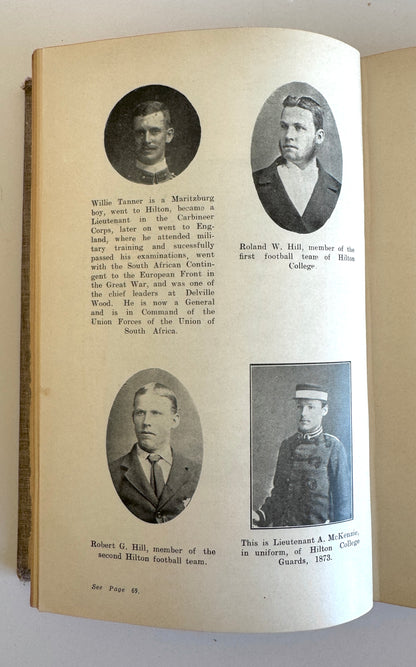 Willie Tanner is a Maritzburg boy, went to Hilton, became a Lieutenant in the Carbineer Corps, later on went to England, where he attended military training and sucessfully passed his examinations, went with the South African Contingent to the European Front in the Great War, and was one of the chief leaders at Delville Wood. He is now a General and is in Command of the Union Forces of the Union of South Africa.

Roland W. Hill, member of the first football team of Hilton College.

Robert G. Hill, member of the second Hilton football team.

This is Lieutenant A. McKenzie, in uniform, of Hilton College Guards, 1873.

See Page 69.